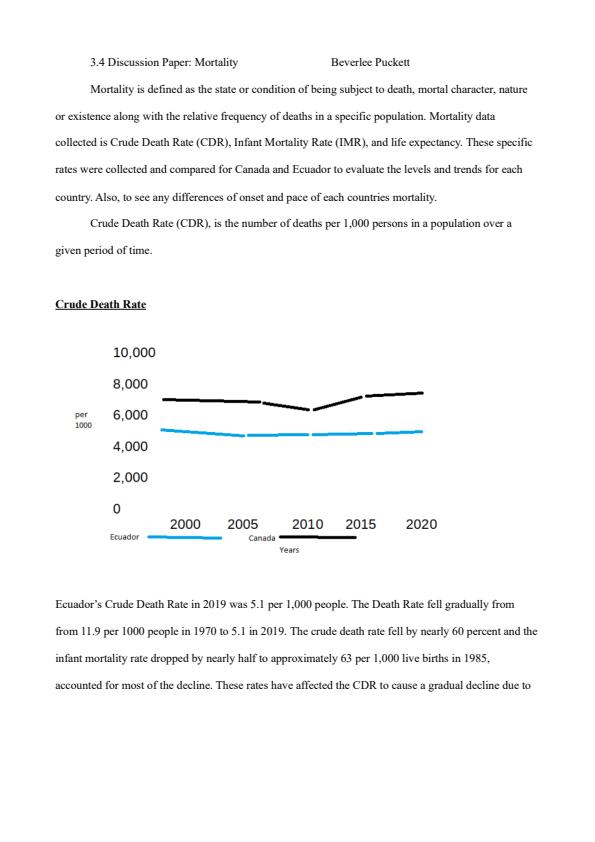 3.4 Discussion Paper: Mortality Beverlee Puckett

Mortality is defined as the state or condition of being subject to death, mortal character, nature or existence along with the relative frequency of deaths in a specific population. Mortality data collected is Crude Death Rate (CDR), Infant Mortality Rate (IMR), and life expectancy. These specific rates were collected and compared for Canada and Ecuador to evaluate the levels and trends for each country. Also, to see any differences of onset and pace of each countries mortality.

Crude Death Rate (CDR), is the number of deaths per 1,000 persons in a population over a given period of time.

Crude Death Rate

10,000
8,000
per 1000
6,000
4,000
2,000
0
2000 2005 2010 2015 2020
Ecuador
Canada
Years

Ecuador's Crude Death Rate in 2019 was 5.1 per 1,000 people. The Death Rate fell gradually from from 11.9 per 1000 people in 1970 to 5.1 in 2019. The crude death rate fell by nearly 60 percent and the infant mortality rate dropped by nearly half to approximately 63 per 1,000 live births in 1985, accounted for most of the decline. These rates have affected the CDR to cause a gradual decline due to